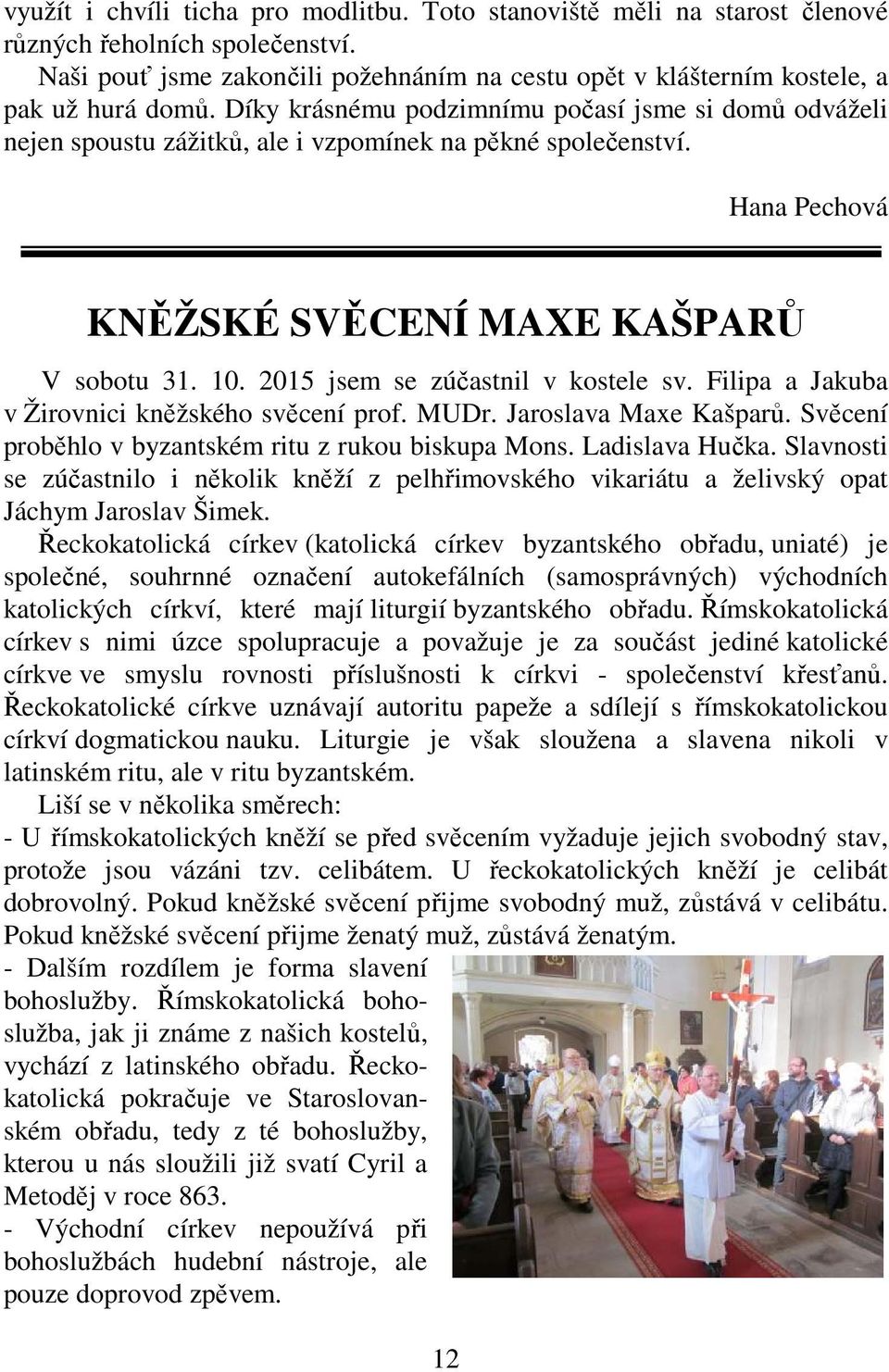 využít i chvíli ticha pro modlitbu. Toto stanoviště měli na starost členové různých řeholních společenství.

Naši pouť jsme zakončili požehnáním na cestu opět v klášterním kostele, a pak už hurá domů. Díky krásnému podzimnímu počasí jsme si domů odváželi nejen spoustu zážitků, ale i vzpomínek na pěkné společenství.

Hana Pechová

KNĚŽSKÉ SVĚCENÍ MAXE KAŠPARŮ

V sobotu 31. 10. 2015 jsem se zúčastnil v kostele sv. Filipa a Jakuba v Žirovnici kněžského svěcení prof. MUDr. Jaroslava Maxe Kašparů. Svěcení proběhlo v byzantském ritu z rukou biskupa Mons. Ladislava Hučka. Slavnosti se zúčastnilo i několik kněží z pelhřimovského vikariátu a želivský opat Jáchym Jaroslav Šimek.

Řeckokatolická církev (katolická církev byzantského obřadu, uniaté) je společné, souhrnné označení autokefálních (samosprávných) východních katolických církví, které mají liturgií byzantského obřadu. Římskokatolická církev s nimi úzce spolupracuje a považuje je za součást jediné katolické církve ve smyslu rovnosti příslušnosti k církvi - společenství křesťanů. Řeckokatolické církve uznávají autoritu papeže a sdílejí s římskokatolickou církví dogmatickou nauku. Liturgie je však sloužena a slavena nikoli v latinském ritu, ale v ritu byzantském.

Liší se v několika směrech:
- U římskokatolických kněží se před svěcením vyžaduje jejich svobodný stav, protože jsou vázáni tzv. celibátem. U řeckokatolických kněží je celibát dobrovolný. Pokud kněžské svěcení přijme svobodný muž, zůstává v celibátu. Pokud kněžské svěcení přijme ženatý muž, zůstává ženatým.
- Dalším rozdílem je forma slavení bohoslužby. Římskokatolická bohoslužba, jak ji známe z našich kostelů, vychází z latinského obřadu. Řeckokatolická pokračuje ve Staroslovanském obřadu, tedy z té bohoslužby, kterou u nás sloužili již svatí Cyril a Metoděj v roce 863.
- Východní církev nepoužívá při bohoslužbách hudební nástroje, ale pouze doprovod zpěvem.

12